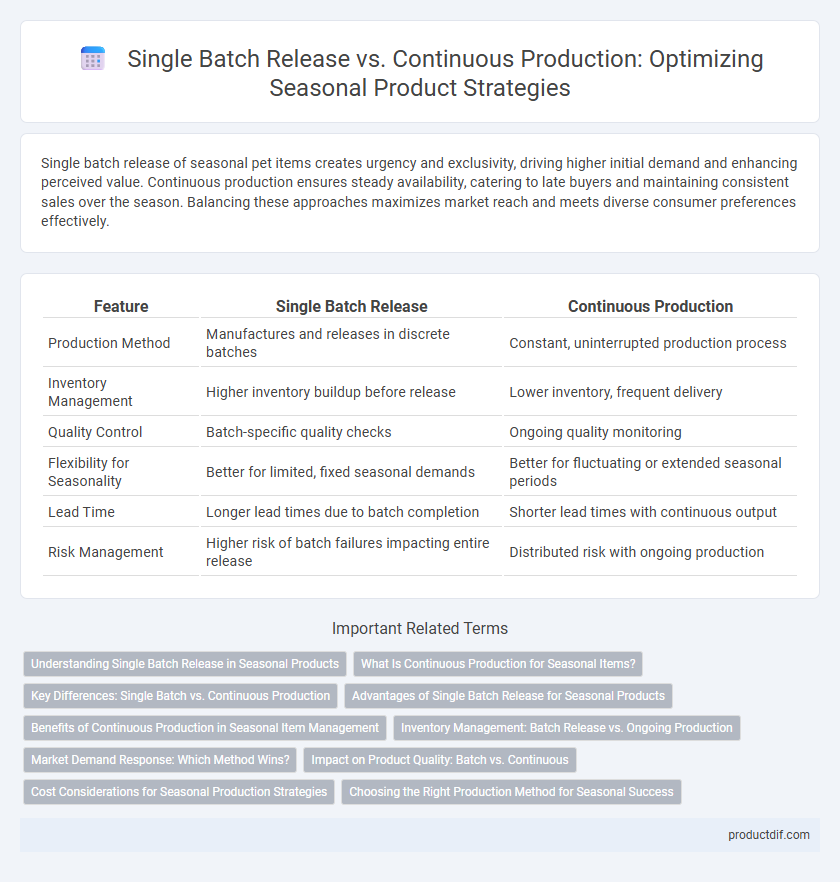 Single Batch Release vs. Continuous Production: Optimizing Seasonal Product Strategies

Single batch release of seasonal pet items creates urgency and exclusivity, driving higher initial demand and enhancing perceived value. Continuous production ensures steady availability, catering to late buyers and maintaining consistent sales over the season. Balancing these approaches maximizes market reach and meets diverse consumer preferences effectively.

| Feature | Single Batch Release | Continuous Production |
|---|---|---|
| Production Method | Manufactures and releases in discrete batches | Constant, uninterrupted production process |
| Inventory Management | Higher inventory buildup before release | Lower inventory, frequent delivery |
| Quality Control | Batch-specific quality checks | Ongoing quality monitoring |
| Flexibility for Seasonality | Better for limited, fixed seasonal demands | Better for fluctuating or extended seasonal periods |
| Lead Time | Longer lead times due to batch completion | Shorter lead times with continuous output |
| Risk Management | Higher risk of batch failures impacting entire release | Distributed risk with ongoing production |

Important Related Terms

Understanding Single Batch Release in Seasonal Products
What Is Continuous Production for Seasonal Items?
Key Differences: Single Batch vs. Continuous Production
Advantages of Single Batch Release for Seasonal Products
Benefits of Continuous Production in Seasonal Item Management
Inventory Management: Batch Release vs. Ongoing Production
Market Demand Response: Which Method Wins?
Impact on Product Quality: Batch vs. Continuous
Cost Considerations for Seasonal Production Strategies
Choosing the Right Production Method for Seasonal Success

productdif.com